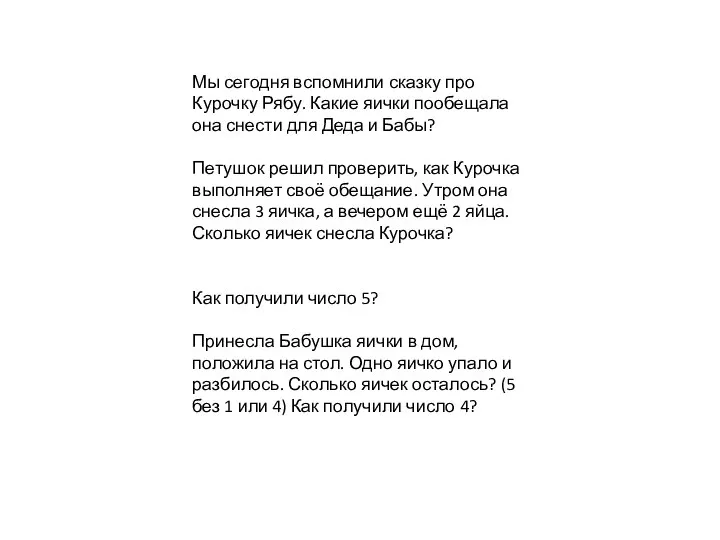 Мы сегодня вспомнили сказку про Курочку Рябу. Какие яички пообещала она снести для Деда и Бабы?

Петушок решил проверить, как Курочка выполняет своё обещание. Утром она снесла 3 яичка, а вечером ещё 2 яйца. Сколько яичек снесла Курочка?

Как получили число 5?

Принесла Бабушка яички в дом, положила на стол. Одно яичко упало и разбилось. Сколько яичек осталось? (5 без 1 или 4) Как получили число 4?